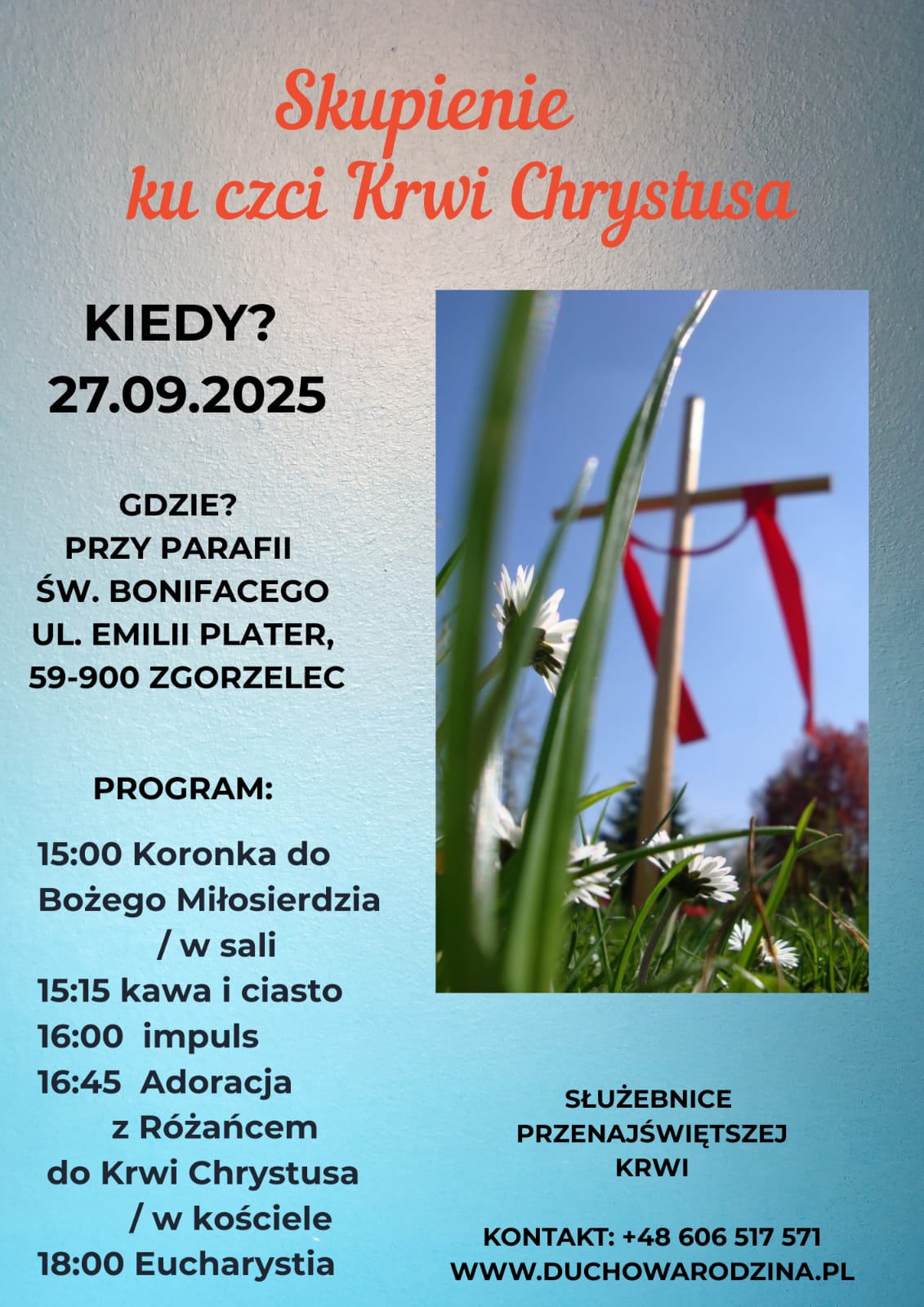 Skupienie
ku czci Krwi Chrystusa

KIEDY?
27.09.2025

GDZIE?
PRZY PARAFII
ŚW. BONIFACEGO
UL. EMILII PLATER,
59-900 ZGORZELEC

PROGRAM:

15:00 Koronka do Bożego Miłosierdzia / w sali
15:15 kawa i ciasto
16:00 impuls
16:45 Adoracja z Różańcem do Krwi Chrystusa / w kościele
18:00 Eucharystia

SŁUŻEBNICE
PRZENAJŚWIĘTSZEJ
KRWI

KONTAKT: +48 606 517 571
WWW.DUCHOWARODZINA.PL